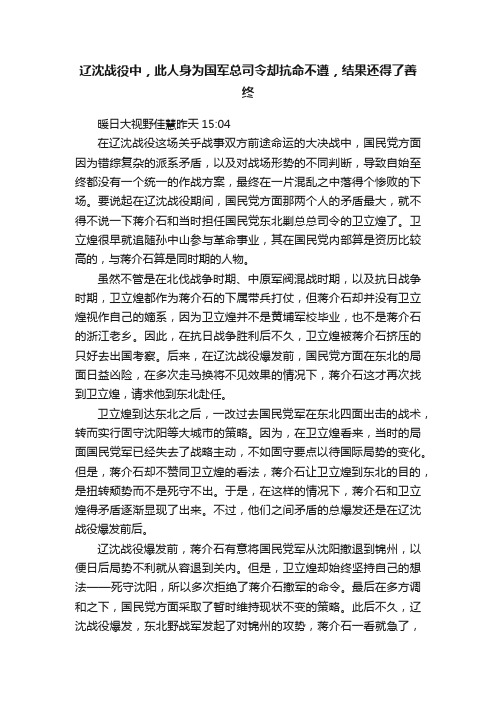 辽沈战役中，此人身为国军总司令却抗命不遵，结果还得了善终

暖日大视野佳慧昨天 15:04

在辽沈战役这场关乎战事双方前途命运的大决战中，国民党方面因为错综复杂的派系矛盾，以及对战场形势的不同判断，导致自始至终都没有一个统一的作战方案，最终在一片混乱之中落得个惨败的下场。要说起在辽沈战役期间，国民党方面那两个人的矛盾最大，就不得不说一下蒋介石和当时担任国民党东北剿总总司令的卫立煌了。卫立煌很早就追随孙中山参与革命事业，其在国民党内部算是资历比较高的，与蒋介石算是同时期的人物。

虽然不管是在北伐战争时期、中原军阀混战时期，以及抗日战争时期，卫立煌都作为蒋介石的下属带兵打仗，但蒋介石却并没有卫立煌视作自己的嫡系，因为卫立煌并不是黄埔军校毕业，也不是蒋介石的浙江老乡。因此，在抗日战争胜利后不久，卫立煌被蒋介石挤压的只好去出国考察。后来，在辽沈战役爆发前，国民党方面在东北的局面日益凶险，在多次走马换将不见效果的情况下，蒋介石这才再次找到卫立煌，请求他到东北赴任。

卫立煌到达东北之后，一改过去国民党军在东北四面出击的战术，转而实行固守沈阳等大城市的策略。因为，在卫立煌看来，当时的局面国民党军已经失去了战略主动，不如固守要点以待国际局势的变化。但是，蒋介石却不赞同卫立煌的看法，蒋介石让卫立煌到东北的目的，是扭转颓势而不是死守不出。于是，在这样的情况下，蒋介石和卫立煌得矛盾逐渐显现了出来。不过，他们之间矛盾的总爆发还是在辽沈战役爆发前后。

辽沈战役爆发前，蒋介石有意将国民党军从沈阳撤退到锦州，以便日后局势不利就从容退到关内。但是，卫立煌却始终坚持自己的想法——死守沈阳，所以多次拒绝了蒋介石撤军的命令。最后在多方调和之下，国民党方面采取了暂时维持现状不变的策略。此后不久，辽沈战役爆发，东北野战军发起了对锦州的攻势，蒋介石一看就急了，